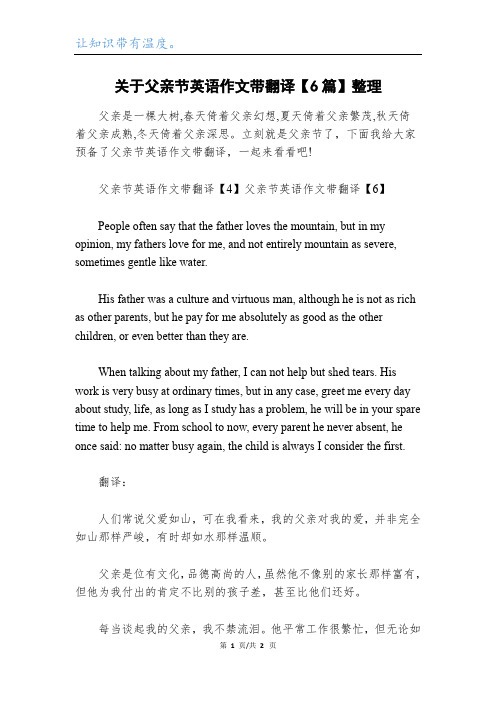 让知识带有温度。

关于父亲节英语作文带翻译【6篇】整理

父亲是一棵大树,春天倚着父亲幻想,夏天倚着父亲繁茂,秋天倚着父亲成熟,冬天倚着父亲深思。立刻就是父亲节了，下面我给大家预备了父亲节英语作文带翻译，一起来看看吧!

父亲节英语作文带翻译【4】父亲节英语作文带翻译【6】

People often say that the father loves the mountain, but in my opinion, my fathers love for me, and not entirely mountain as severe, sometimes gentle like water.

His father was a culture and virtuous man, although he is not as rich as other parents, but he pay for me absolutely as good as the other children, or even better than they are.

When talking about my father, I can not help but shed tears. His work is very busy at ordinary times, but in any case, greet me every day about study, life, as long as I study has a problem, he will be in your spare time to help me. From school to now, every parent he never absent, he once said: no matter busy again, the child is always I consider the first.

翻译：

人们常说父爱如山，可在我看来，我的父亲对我的爱，并非完全如山那样严峻，有时却如水那样温顺。

父亲是位有文化,品德高尚的人,虽然他不像别的家长那样富有,但他为我付出的肯定不比别的孩子差，甚至比他们还好。

每当谈起我的父亲，我不禁流泪。他平常工作很繁忙，但无论如

第 1 页/共 2 页